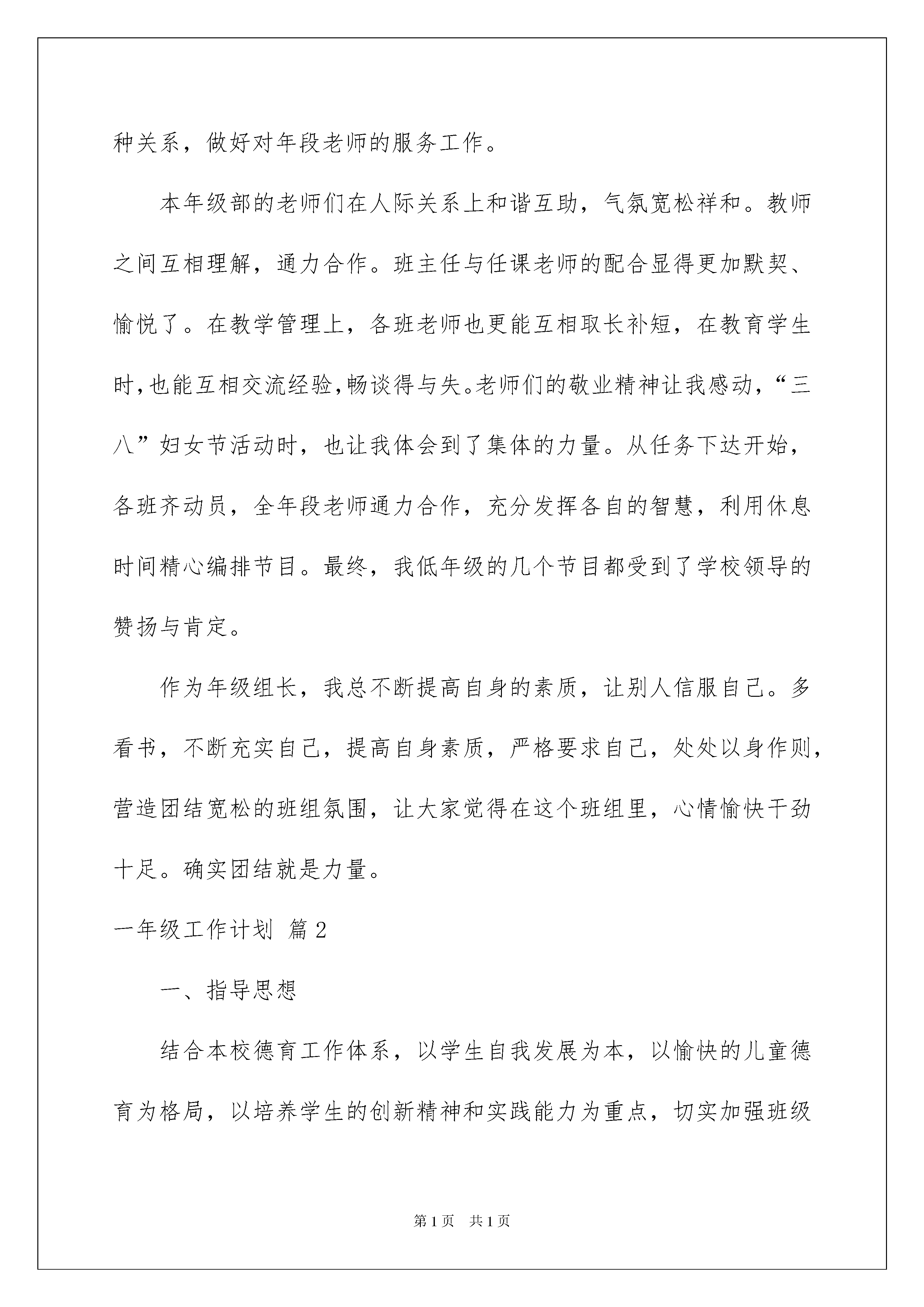 种关系，做好对年段老师的服务工作。

本年级部的老师们在人际关系上和谐互助，气氛宽松祥和。教师之间互相理解，通力合作。班主任与任课老师的配合显得更加默契、愉悦了。在教学管理上，各班老师也更能互相取长补短，在教育学生时,也能互相交流经验,畅谈得与失。老师们的敬业精神让我感动,“三八”妇女节活动时，也让我体会到了集体的力量。从任务下达开始，各班齐动员，全年段老师通力合作，充分发挥各自的智慧，利用休息时间精心编排节目。最终，我低年级的几个节目都受到了学校领导的赞扬与肯定。

作为年级组长，我总不断提高自身的素质，让别人信服自己。多看书，不断充实自己，提高自身素质，严格要求自己，处处以身作则，营造团结宽松的班组氛围，让大家觉得在这个班组里，心情愉快干劲十足。确实团结就是力量。

一年级工作计划 篇2

一、指导思想

结合本校德育工作体系，以学生自我发展为本，以愉快的儿童德育为格局，以培养学生的创新精神和实践能力为重点，切实加强班级

第1页 共1页